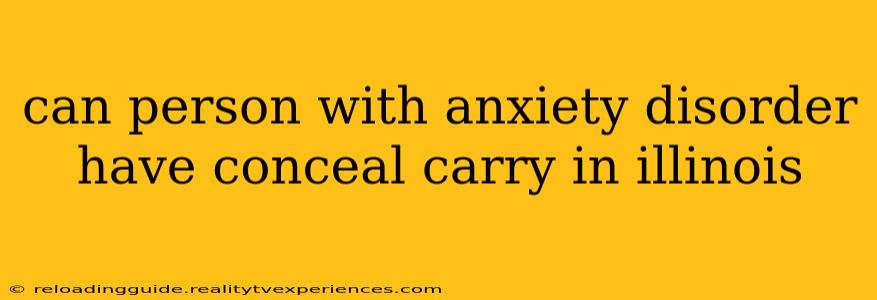 can person with anxiety disorder have conceal carry in illinois

© reloadingguide.realitytvexperiences.com